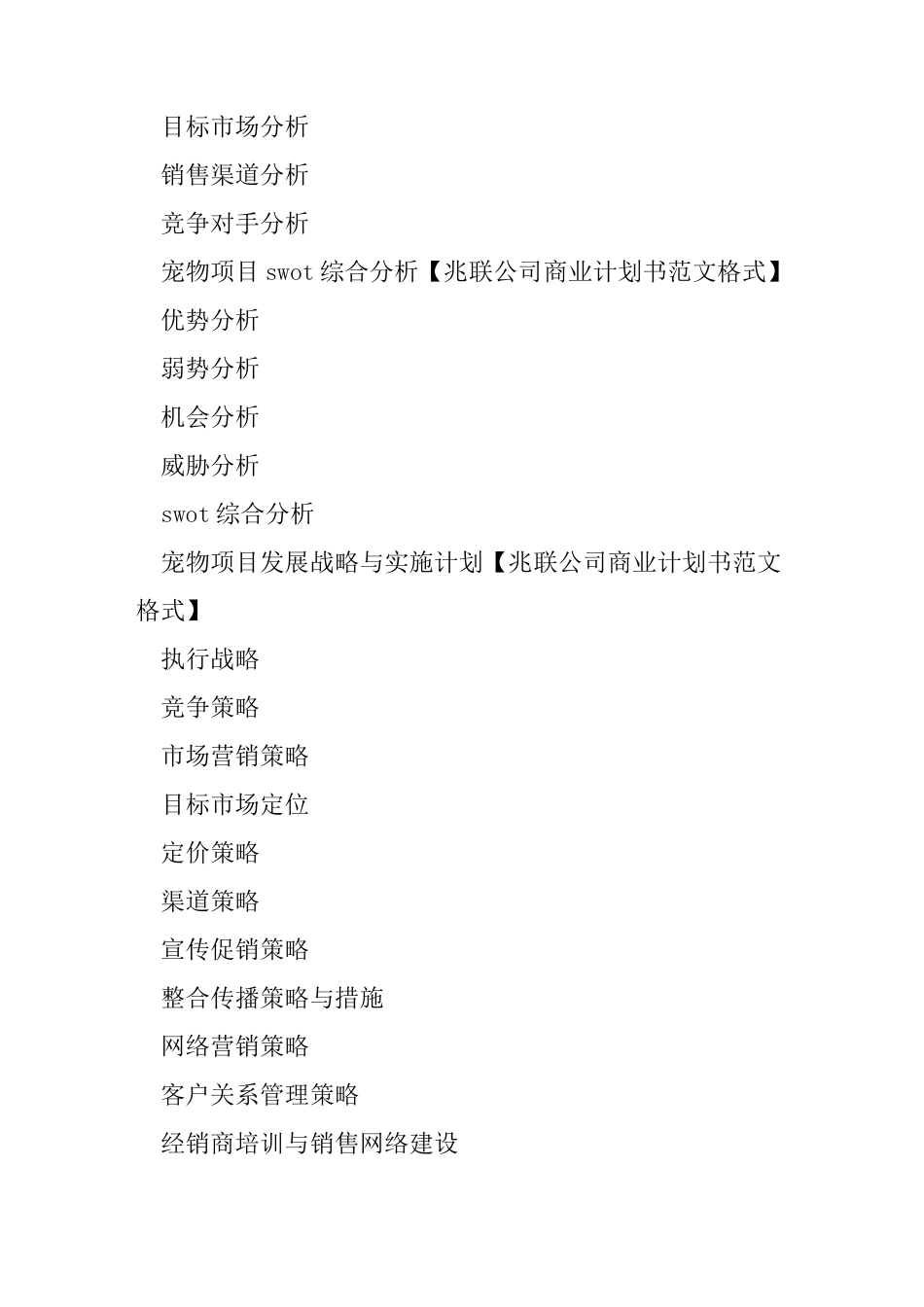 目标市场分析

销售渠道分析

竞争对手分析

宠物项目 swot 综合分析【兆联公司商业计划书范文格式】

优势分析

弱势分析

机会分析

威胁分析

swot 综合分析

宠物项目发展战略与实施计划【兆联公司商业计划书范文格式】

执行战略

竞争策略

市场营销策略

目标市场定位

定价策略

渠道策略

宣传促销策略

整合传播策略与措施

网络营销策略

客户关系管理策略

经销商培训与销售网络建设